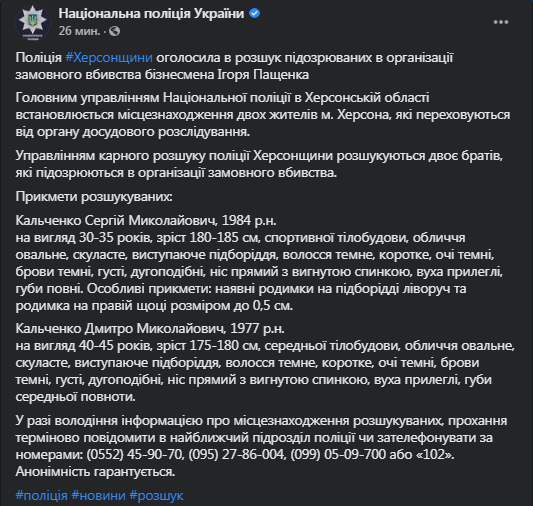 Національна поліція України
26 мин. ·

Поліція #Херсонщини оголосила в розшук підозрюваних в організації замовного вбивства бізнесмена Ігоря Пащенка

Головним управлінням Національної поліції в Херсонській області встановлюється місцезнаходження двох жителів м. Херсона, які переховуються від органу досудового розслідування.

Управлінням карного розшуку поліції Херсонщини розшукуються двоє братів, які підозрюються в організації замовного вбивства.

Прикмети розшукуваних:

Кальченко Сергій Миколайович, 1984 р.н.
на вигляд 30-35 років, зріст 180-185 см, спортивної тілобудови, обличчя овальне, скуласте, виступаюче підборіддя, волосся темне, коротке, очі темні, брови темні, густі, дугоподібні, ніс прямий з вигнутою спинкою, вуха прилеглі, губи повні. Особливі прикмети: наявні родимки на підборідді ліворуч та родимка на правій щоці розміром до 0,5 см.

Кальченко Дмитро Миколайович, 1977 р.н.
на вигляд 40-45 років, зріст 175-180 см, середньої тілобудови, обличчя овальне, скуласте, виступаюче підборіддя, волосся темне, коротке, очі темні, брови темні, густі, дугоподібні, ніс прямий з вигнутою спинкою, вуха прилеглі, губи середньої повноти.

У разі володіння інформацією про місцезнаходження розшукуваних, прохання терміново повідомити в найближчий підрозділ поліції чи зателефонувати за номерами: (0552) 45-90-70, (095) 27-86-004, (099) 05-09-700 або «102». Анонімність гарантується.

#поліція #новини #розшук